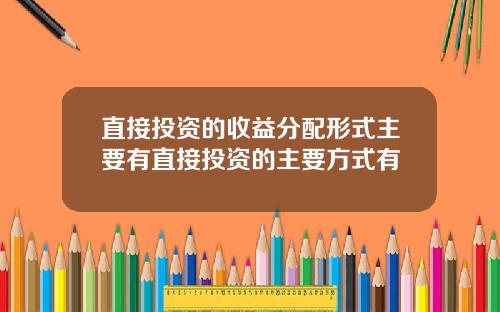 直接投资的收益分配形式主要有直接投资的主要方式有